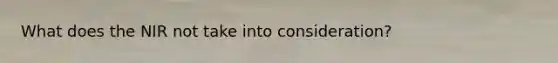 What does the NIR not take into consideration?